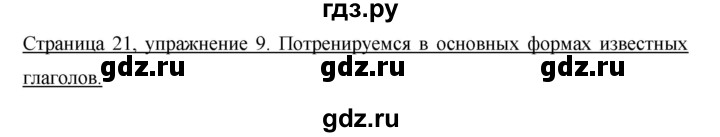 гдз.ру

Страница 21, упражнение 9. Потренируемся в основных формах известных глаголов. gdz.ru gdz.ru gdz.ru

gdz.ru